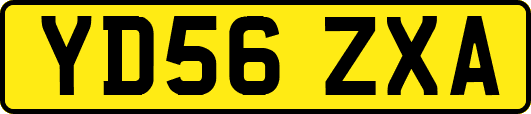 YD56 ZXA